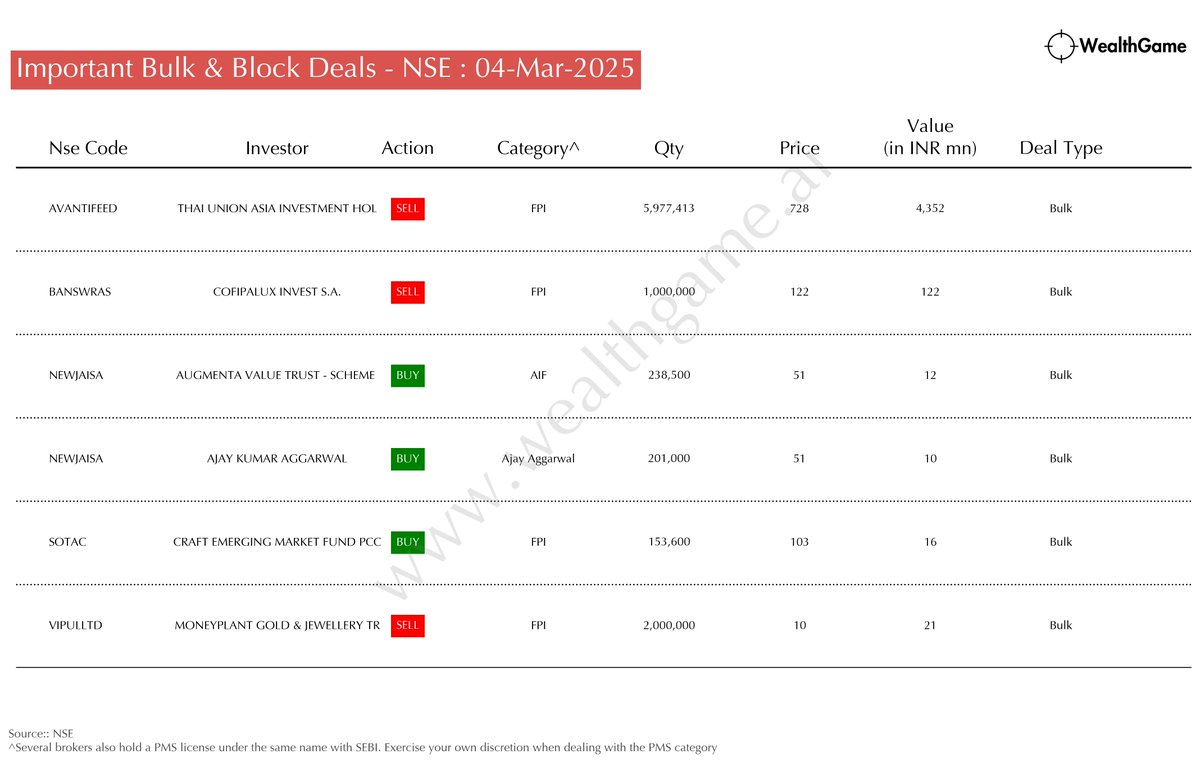 WealthGame

Important Bulk & Block Deals - NSE : 04-Mar-2025

| Nse Code | Investor | Action | Category^ | Qty | Price | Value (in INR mn) | Deal Type |
|---|---|---|---|---|---|---|---|
| AVANTIFEED | THAI UNION ASIA INVESTMENT HOL | SELL | FPI | 5,977,413 | 728 | 4,352 | Bulk |
| BANSWRAS | COFIPALUX INVEST S.A. | SELL | FPI | 1,000,000 | 122 | 122 | Bulk |
| NEWJAISA | AUGMENTA VALUE TRUST - SCHEME | BUY | AIF | 238,500 | 51 | 12 | Bulk |
| NEWJAISA | AJAY KUMAR AGGARWAL | BUY | Ajay Aggarwal | 201,000 | 51 | 10 | Bulk |
| SOTAC | CRAFT EMERGING MARKET FUND PCC | BUY | FPI | 153,600 | 103 | 16 | Bulk |
| VIPULLTD | MONEYPLANT GOLD & JEWELLERY TR | SELL | FPI | 2,000,000 | 10 | 21 | Bulk |

www.wealthgame.ai

Source:: NSE
^Several brokers also hold a PMS license under the same name with SEBI. Exercise your own discretion when dealing with the PMS category